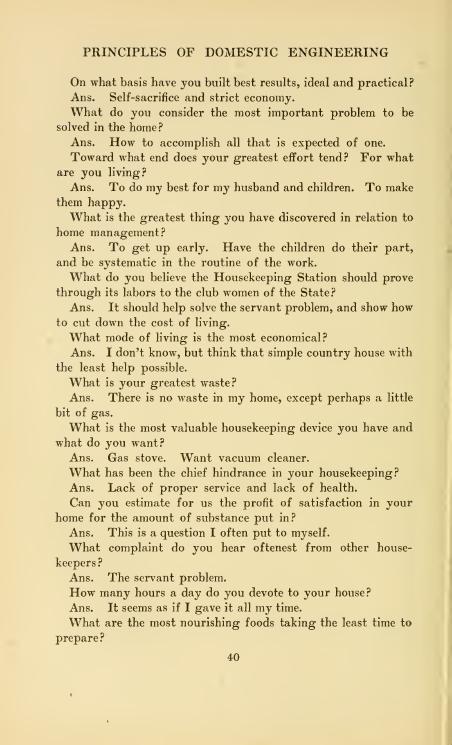 PRINCIPLES OF DOMESTIC ENGINEERING

On what basis have you built best results, ideal and practical?

Ans. Self-sacrifice and strict economy.

What do you consider the most important problem to be solved in the home?

Ans. How to accomplish all that is expected of one.

Toward what end does your greatest effort tend? For what are you living?

Ans. To do my best for my husband and children. To make them happy.

What is the greatest thing you have discovered in relation to home management?

Ans. To get up early. Have the children do their part, and be systematic in the routine of the work.

What do you believe the Housekeeping Station should prove through its labors to the club women of the State?

Ans. It should help solve the servant problem, and show how to cut down the cost of living.

What mode of living is the most economical?

Ans. I don't know, but think that simple country house with the least help possible.

What is your greatest waste?

Ans. There is no waste in my home, except perhaps a little bit of gas.

What is the most valuable housekeeping device you have and what do you want?

Ans. Gas stove. Want vacuum cleaner.

What has been the chief hindrance in your housekeeping?

Ans. Lack of proper service and lack of health.

Can you estimate for us the profit of satisfaction in your home for the amount of substance put in?

Ans. This is a question I often put to myself.

What complaint do you hear oftenest from other housekeepers?

Ans. The servant problem.

How many hours a day do you devote to your house?

Ans. It seems as if I gave it all my time.

What are the most nourishing foods taking the least time to prepare?

40